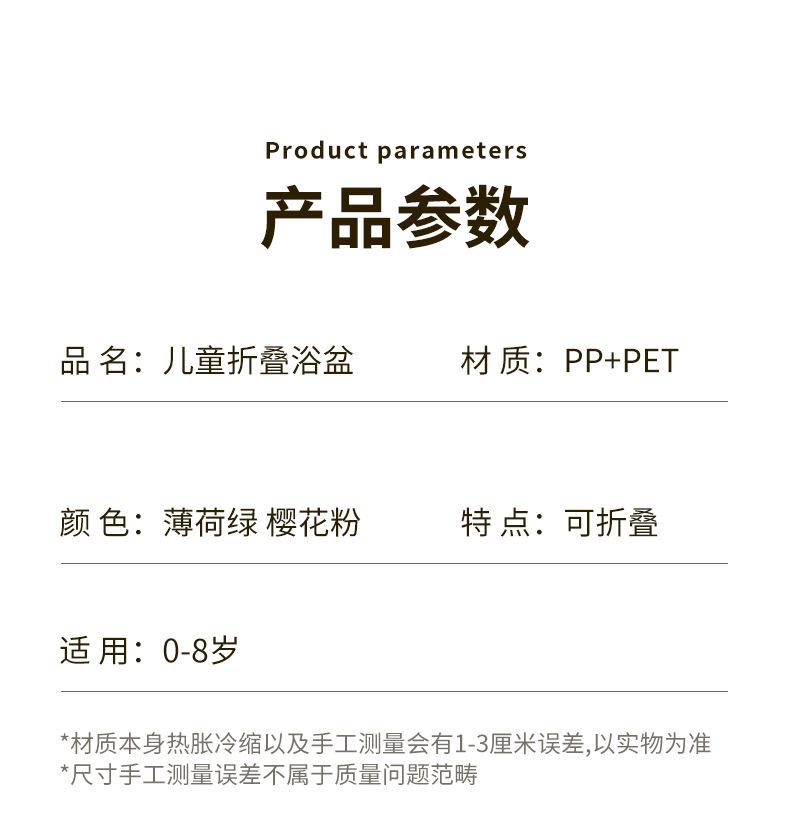 Product parameters
产品参数

品 名：儿童折叠浴盆

材 质：PP+PET

颜 色：薄荷绿 樱花粉

特 点：可折叠

适 用：0-8岁

*材质本身热胀冷缩以及手工测量会有1-3厘米误差,以实物为准
*尺寸手工测量误差不属于质量问题范畴